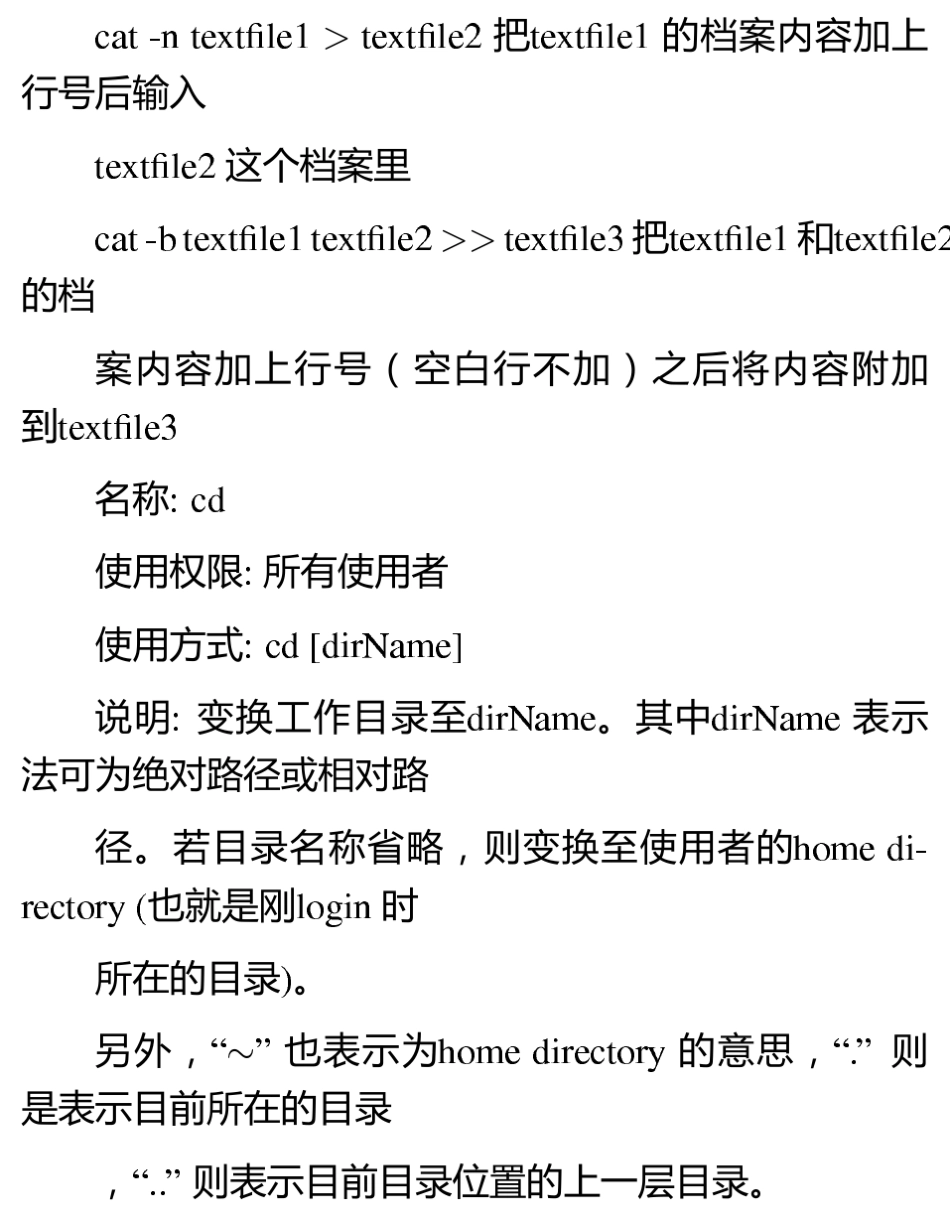 cat -n textfile1 > textfile2 把textfile1 的档案内容加上行号后输入

textfile2 这个档案里

cat -b textfile1 textfile2 >> textfile3 把textfile1 和textfile2 的档

案内容加上行号（空白行不加）之后将内容附加到textfile3

名称: cd

使用权限: 所有使用者

使用方式: cd [dirName]

说明: 变换工作目录至dirName。其中dirName 表示法可为绝对路径或相对路

径。若目录名称省略，则变换至使用者的home directory (也就是刚login 时

所在的目录)。

另外，“~” 也表示为home directory 的意思，“.” 则是表示目前所在的目录

，“..” 则表示目前目录位置的上一层目录。